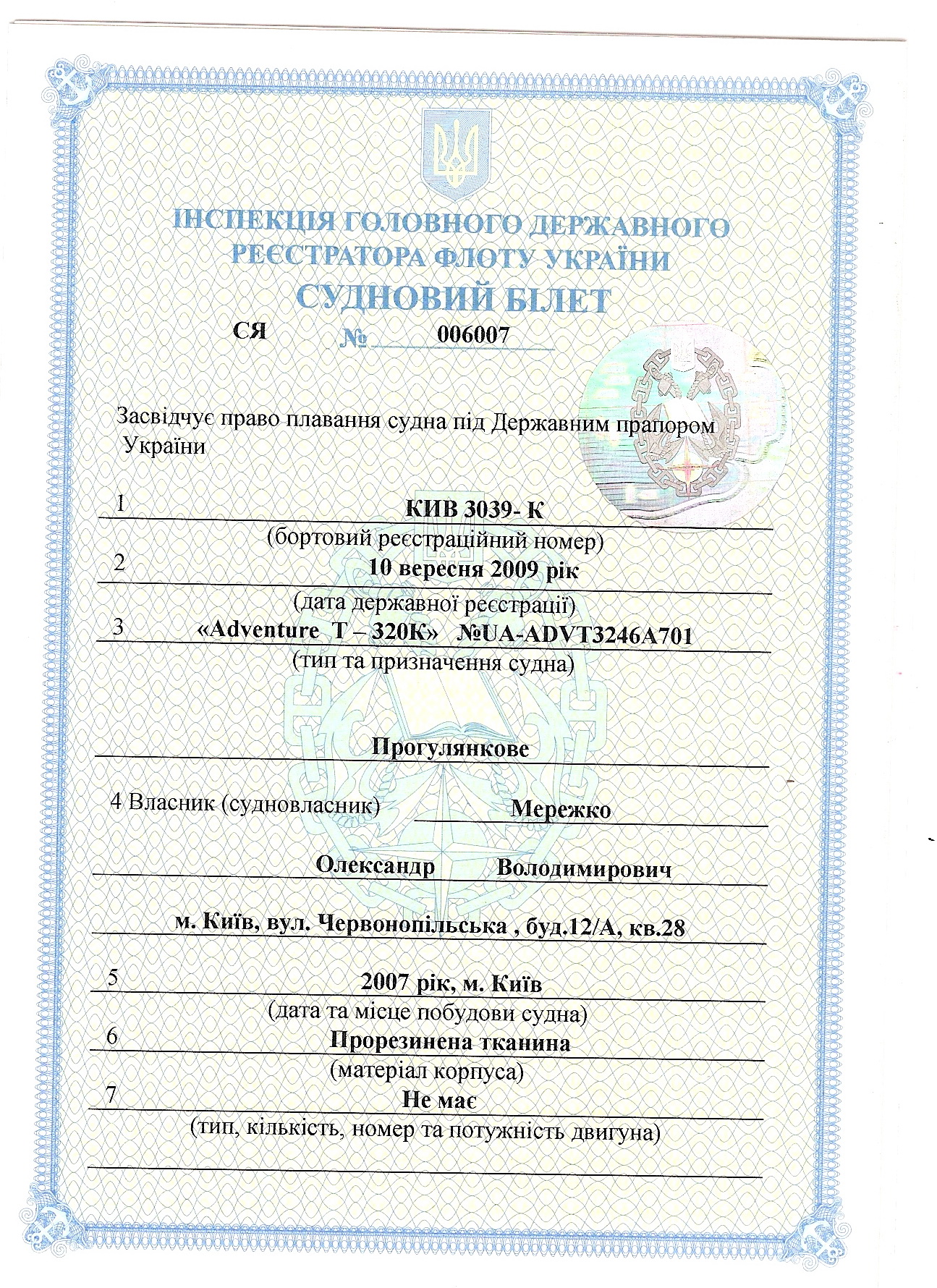 ІНСПЕКЦІЯ ГОЛОВНОГО ДЕРЖАВНОГО РЕЄСТРАТОРА ФЛОТУ УКРАЇНИ
СУДНОВИЙ БІЛЕТ
СЯ № 006007

Засвідчує право плавання судна під Державним прапором України

1 КИВ 3039- К
(бортовий реєстраційний номер)
2 10 вересня 2009 рік
(дата державної реєстрації)
3 «Adventure T – 320K» №UA-ADVT3246A701
(тип та призначення судна)

Прогулянкове

4 Власник (судновласник) Мережко

Олександр Володимирович

м. Київ, вул. Червонопільська , буд.12/А, кв.28

5 2007 рік, м. Київ
(дата та місце побудови судна)
6 Прорезинена тканина
(матеріал корпуса)
7 Не має
(тип, кількість, номер та потужність двигуна)